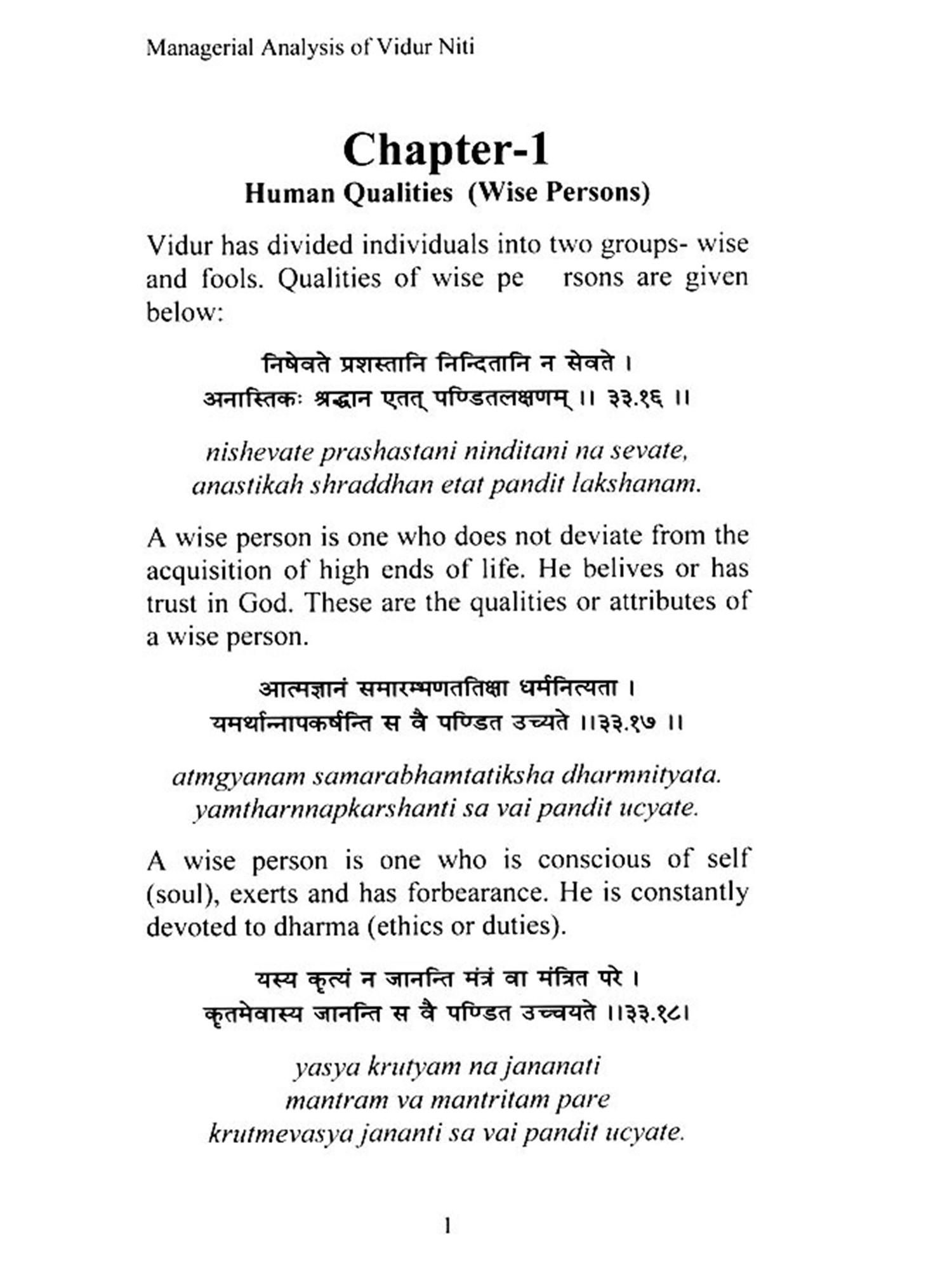 Managerial Analysis of Vidur Niti

Chapter-1
Human Qualities (Wise Persons)

Vidur has divided individuals into two groups- wise and fools. Qualities of wise pe rsons are given below:

निषेवते प्रशस्तानि निन्दितानि न सेवते ।
अनास्तिकः श्रद्धान एतत् पण्डितलक्षणम् ।। ३३.१६ ।।

nishevate prashastani ninditani na sevate,
anastikah shraddhan etat pandit lakshanam.

A wise person is one who does not deviate from the acquisition of high ends of life. He belives or has trust in God. These are the qualities or attributes of a wise person.

आत्मज्ञानं समारम्भणततिक्षा धर्मनित्यता ।
यमर्थान्नापकर्षन्ति स वै पण्डित उच्यते ।।३३.१७ ।।

atmgyanam samarabhamtatiksha dharmnityata.
yamtharnnapkarshanti sa vai pandit ucyate.

A wise person is one who is conscious of self (soul), exerts and has forbearance. He is constantly devoted to dharma (ethics or duties).

यस्य कृत्यं न जानन्ति मंत्रं वा मंत्रित परे ।
कृतमेवास्य जानन्ति स वै पण्डित उच्चयते ।।३३.१८।

yasya krutyam na jananati
mantram va mantritam pare
krutmevasya jananti sa vai pandit ucyate.

1